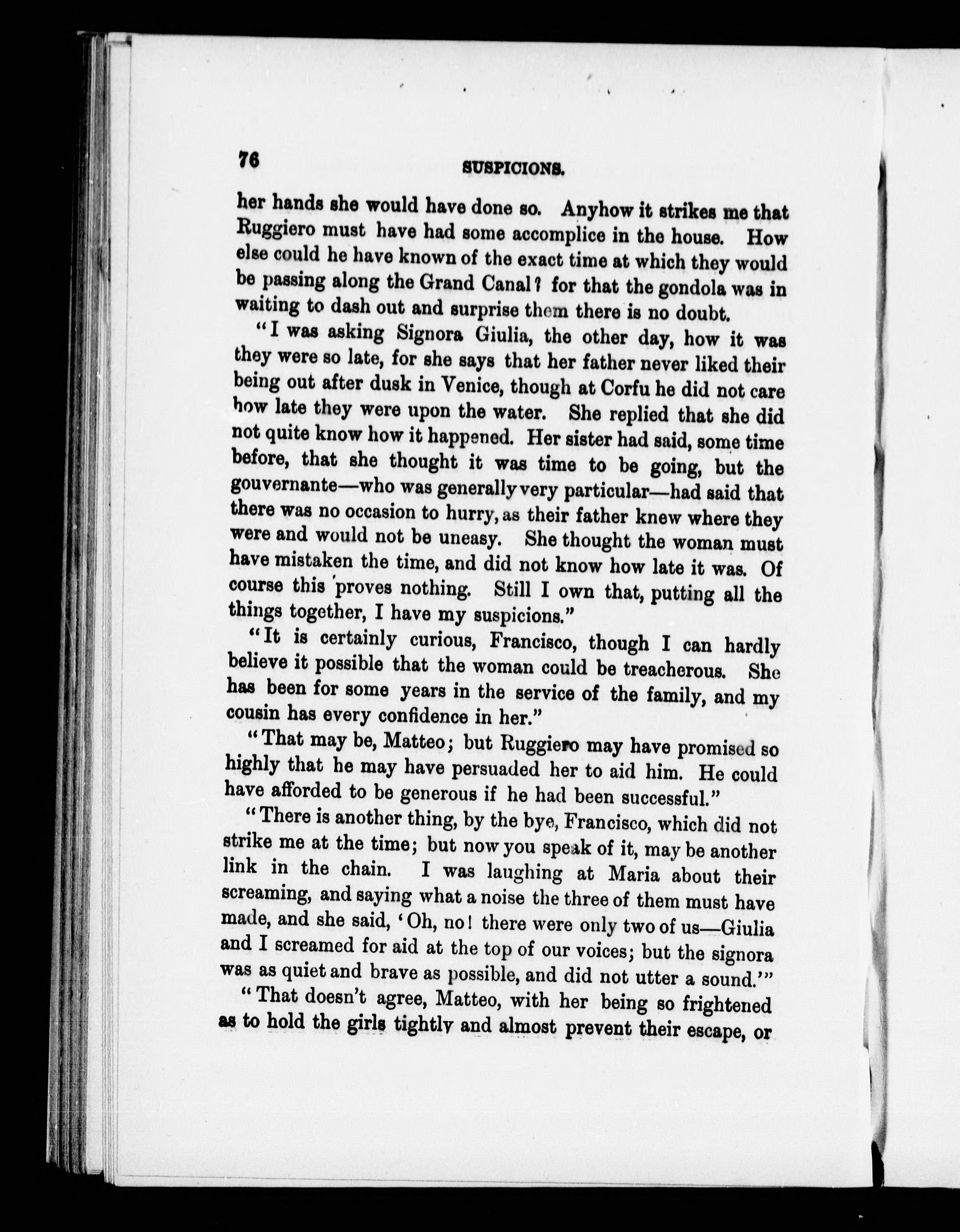 76 SUSPICIONS.

her hands she would have done so. Anyhow it strikes me that Ruggiero must have had some accomplice in the house. How else could he have known of the exact time at which they would be passing along the Grand Canal? for that the gondola was in waiting to dash out and surprise them there is no doubt.

"I was asking Signora Giulia, the other day, how it was they were so late, for she says that her father never liked their being out after dusk in Venice, though at Corfu he did not care how late they were upon the water. She replied that she did not quite know how it happened. Her sister had said, some time before, that she thought it was time to be going, but the gouvernante—who was generally very particular—had said that there was no occasion to hurry, as their father knew where they were and would not be uneasy. She thought the woman must have mistaken the time, and did not know how late it was. Of course this proves nothing. Still I own that, putting all the things together, I have my suspicions."

"It is certainly curious, Francisco, though I can hardly believe it possible that the woman could be treacherous. She has been for some years in the service of the family, and my cousin has every confidence in her."

"That may be, Matteo; but Ruggiero may have promised so highly that he may have persuaded her to aid him. He could have afforded to be generous if he had been successful."

"There is another thing, by the bye, Francisco, which did not strike me at the time; but now you speak of it, may be another link in the chain. I was laughing at Maria about their screaming, and saying what a noise the three of them must have made, and she said, 'Oh, no! there were only two of us—Giulia and I screamed for aid at the top of our voices; but the signora was as quiet and brave as possible, and did not utter a sound.'"

"That doesn't agree, Matteo, with her being so frightened as to hold the girls tightly and almost prevent their escape, or